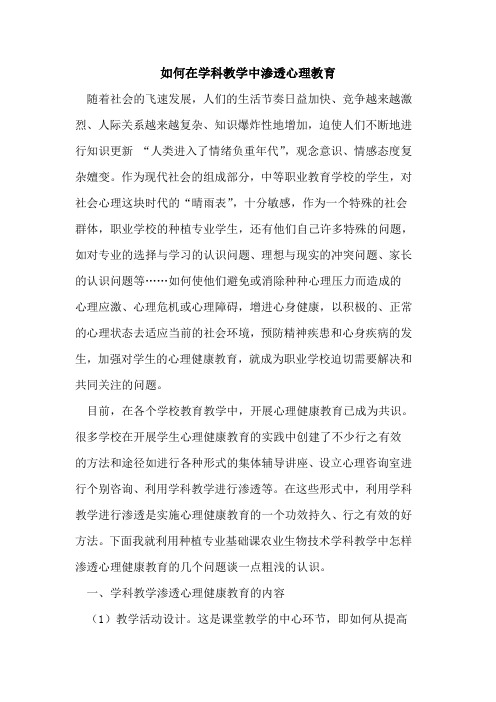 如何在学科教学中渗透心理教育

随着社会的飞速发展，人们的生活节奏日益加快、竞争越来越激烈、人际关系越来越复杂、知识爆炸性地增加，迫使人们不断地进行知识更新 “人类进入了情绪负重年代”，观念意识、情感态度复杂嬗变。作为现代社会的组成部分，中等职业教育学校的学生，对社会心理这块时代的“晴雨表”，十分敏感，作为一个特殊的社会群体，职业学校的种植专业学生，还有他们自己许多特殊的问题，如对专业的选择与学习的认识问题、理想与现实的冲突问题、家长的认识问题等……如何使他们避免或消除种种心理压力而造成的心理应激、心理危机或心理障碍，增进心身健康，以积极的、正常的心理状态去适应当前的社会环境，预防精神疾患和心身疾病的发生，加强对学生的心理健康教育，就成为职业学校迫切需要解决和共同关注的问题。

目前，在各个学校教育教学中，开展心理健康教育已成为共识。很多学校在开展学生心理健康教育的实践中创建了不少行之有效的方法和途径如进行各种形式的集体辅导讲座、设立心理咨询室进行个别咨询、利用学科教学进行渗透等。在这些形式中，利用学科教学进行渗透是实施心理健康教育的一个功效持久、行之有效的好方法。下面我就利用种植专业基础课农业生物技术学科教学中怎样渗透心理健康教育的几个问题谈一点粗浅的认识。

一、学科教学渗透心理健康教育的内容

（1）教学活动设计。这是课堂教学的中心环节，即如何从提高